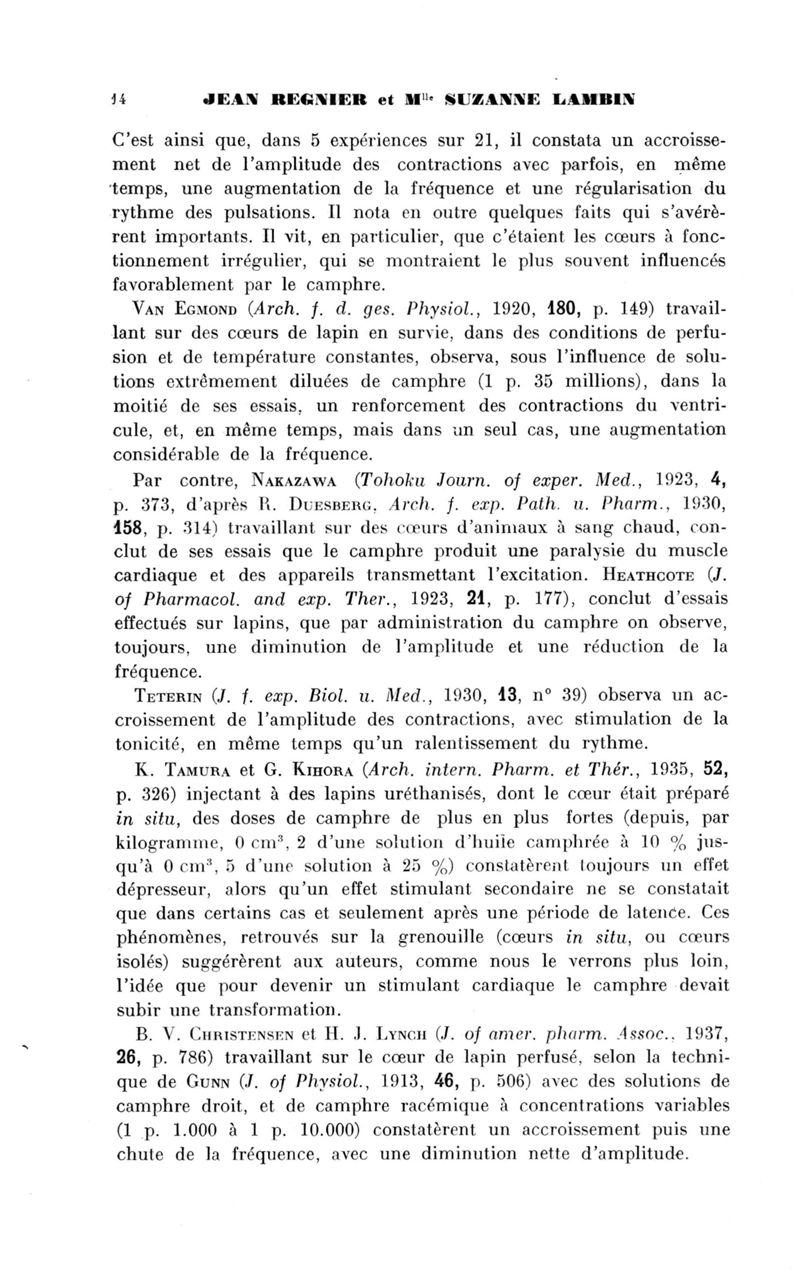 14 JEAN REGNIER et M$^{lle}$ SUZANNE LAMBIN

C'est ainsi que, dans 5 expériences sur 21, il constata un accroissement net de l'amplitude des contractions avec parfois, en même temps, une augmentation de la fréquence et une régularisation du rythme des pulsations. Il nota en outre quelques faits qui s'avérèrent importants. Il vit, en particulier, que c'étaient les cœurs à fonctionnement irrégulier, qui se montraient le plus souvent influencés favorablement par le camphre.

Van Egmond (Arch. f. d. ges. Physiol., 1920, 180, p. 149) travaillant sur des cœurs de lapin en survie, dans des conditions de perfusion et de température constantes, observa, sous l'influence de solutions extrêmement diluées de camphre (1 p. 35 millions), dans la moitié de ses essais, un renforcement des contractions du ventricule, et, en même temps, mais dans un seul cas, une augmentation considérable de la fréquence.

Par contre, Nakazawa (Tohoku Journ. of exper. Med., 1923, 4, p. 373, d'après R. Duesberg, Arch. f. exp. Path. u. Pharm., 1930, 158, p. 314) travaillant sur des cœurs d'animaux à sang chaud, conclut de ses essais que le camphre produit une paralysie du muscle cardiaque et des appareils transmettant l'excitation. Heathcote (J. of Pharmacol. and exp. Ther., 1923, 21, p. 177), conclut d'essais effectués sur lapins, que par administration du camphre on observe, toujours, une diminution de l'amplitude et une réduction de la fréquence.

Teterin (J. f. exp. Biol. u. Med., 1930, 13, n° 39) observa un accroissement de l'amplitude des contractions, avec stimulation de la tonicité, en même temps qu'un ralentissement du rythme.

K. Tamura et G. Kihora (Arch. intern. Pharm. et Thér., 1935, 52, p. 326) injectant à des lapins uréthanisés, dont le cœur était préparé in situ, des doses de camphre de plus en plus fortes (depuis, par kilogramme, 0 cm$^3$, 2 d'une solution d'huile camphrée à 10 % jusqu'à 0 cm$^3$, 5 d'une solution à 25 %) constatèrent toujours un effet dépresseur, alors qu'un effet stimulant secondaire ne se constatait que dans certains cas et seulement après une période de latence. Ces phénomènes, retrouvés sur la grenouille (cœurs in situ, ou cœurs isolés) suggérèrent aux auteurs, comme nous le verrons plus loin, l'idée que pour devenir un stimulant cardiaque le camphre devait subir une transformation.

B. V. Christensen et H. J. Lynch (J. of amer. pharm. Assoc., 1937, 26, p. 786) travaillant sur le cœur de lapin perfusé, selon la technique de Gunn (J. of Physiol., 1913, 46, p. 506) avec des solutions de camphre droit, et de camphre racémique à concentrations variables (1 p. 1.000 à 1 p. 10.000) constatèrent un accroissement puis une chute de la fréquence, avec une diminution nette d'amplitude.